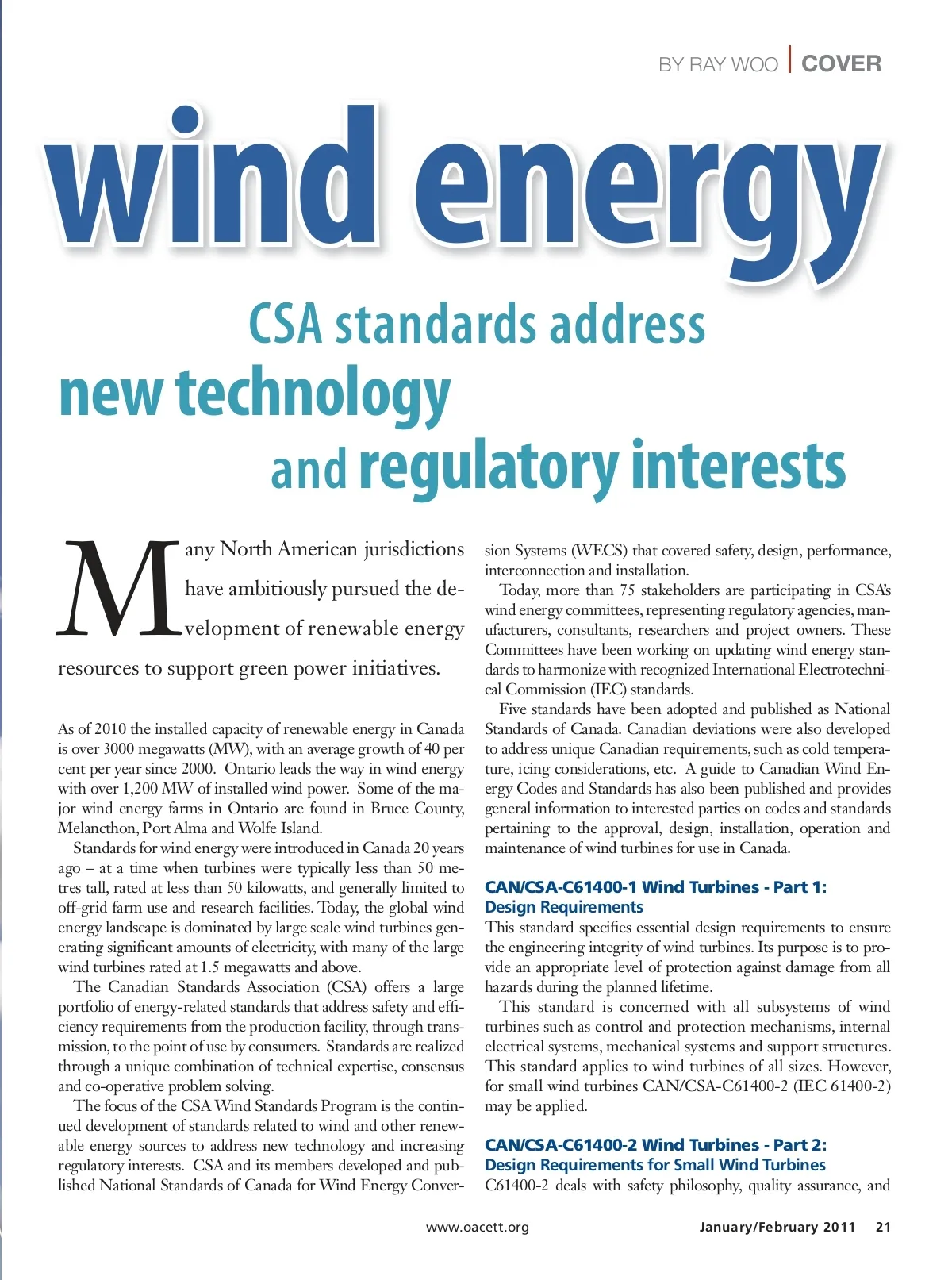 BY RAY WOO | COVER

wind energy

CSA standards address new technology and regulatory interests

Many North American jurisdictions have ambitiously pursued the development of renewable energy resources to support green power initiatives.

As of 2010 the installed capacity of renewable energy in Canada is over 3000 megawatts (MW), with an average growth of 40 per cent per year since 2000. Ontario leads the way in wind energy with over 1,200 MW of installed wind power. Some of the major wind energy farms in Ontario are found in Bruce County, Melancthon, Port Alma and Wolfe Island.

Standards for wind energy were introduced in Canada 20 years ago – at a time when turbines were typically less than 50 metres tall, rated at less than 50 kilowatts, and generally limited to off-grid farm use and research facilities. Today, the global wind energy landscape is dominated by large scale wind turbines generating significant amounts of electricity, with many of the large wind turbines rated at 1.5 megawatts and above.

The Canadian Standards Association (CSA) offers a large portfolio of energy-related standards that address safety and efficiency requirements from the production facility, through transmission, to the point of use by consumers. Standards are realized through a unique combination of technical expertise, consensus and co-operative problem solving.

The focus of the CSA Wind Standards Program is the continued development of standards related to wind and other renewable energy sources to address new technology and increasing regulatory interests. CSA and its members developed and published National Standards of Canada for Wind Energy Conversion Systems (WECS) that covered safety, design, performance, interconnection and installation.

Today, more than 75 stakeholders are participating in CSA's wind energy committees, representing regulatory agencies, manufacturers, consultants, researchers and project owners. These Committees have been working on updating wind energy standards to harmonize with recognized International Electrotechnical Commission (IEC) standards.

Five standards have been adopted and published as National Standards of Canada. Canadian deviations were also developed to address unique Canadian requirements, such as cold temperature, icing considerations, etc. A guide to Canadian Wind Energy Codes and Standards has also been published and provides general information to interested parties on codes and standards pertaining to the approval, design, installation, operation and maintenance of wind turbines for use in Canada.

CAN/CSA-C61400-1 Wind Turbines - Part 1: Design Requirements

This standard specifies essential design requirements to ensure the engineering integrity of wind turbines. Its purpose is to provide an appropriate level of protection against damage from all hazards during the planned lifetime.

This standard is concerned with all subsystems of wind turbines such as control and protection mechanisms, internal electrical systems, mechanical systems and support structures. This standard applies to wind turbines of all sizes. However, for small wind turbines CAN/CSA-C61400-2 (IEC 61400-2) may be applied.

CAN/CSA-C61400-2 Wind Turbines - Part 2: Design Requirements for Small Wind Turbines

C61400-2 deals with safety philosophy, quality assurance, and

www.oacett.org    January/February 2011    21